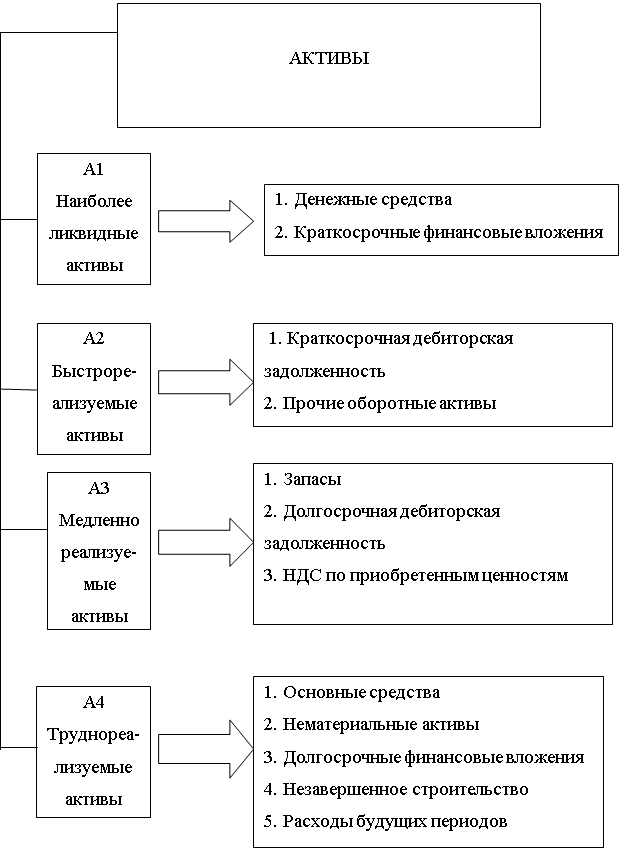 АКТИВЫ

А1
Наиболее ликвидные активы

1. Денежные средства
2. Краткосрочные финансовые вложения

А2
Быстрореализуемые активы

1. Краткосрочная дебиторская задолженность
2. Прочие оборотные активы

А3
Медленно реализуемые активы

1. Запасы
2. Долгосрочная дебиторская задолженность
3. НДС по приобретенным ценностям

А4
Труднореализуемые активы

1. Основные средства
2. Нематериальные активы
3. Долгосрочные финансовые вложения
4. Незавершенное строительство
5. Расходы будущих периодов